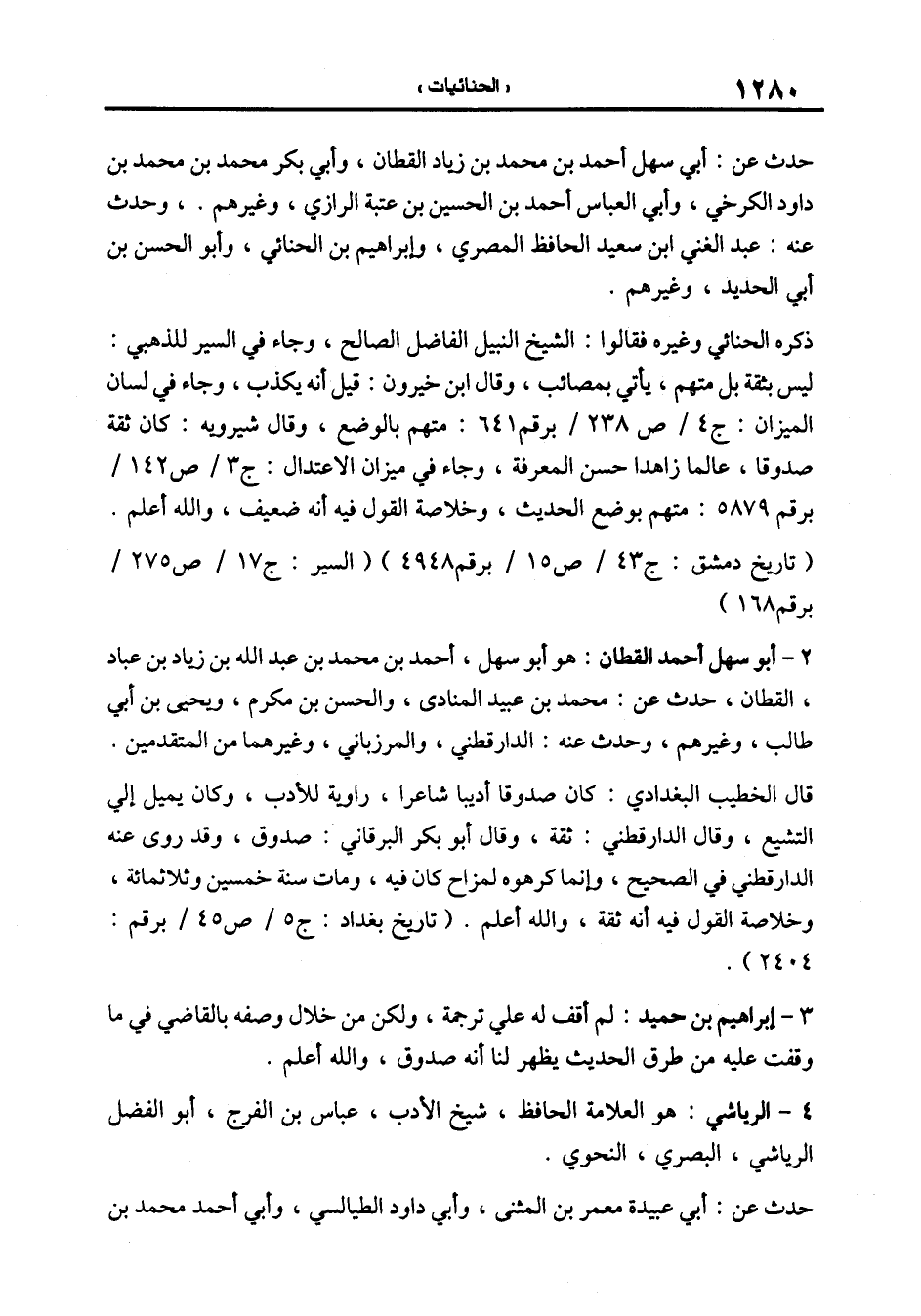 ١٢٨٠ « الحنائيات »

حدث عن : أبي سهل أحمد بن محمد بن زياد القطان ، وأبي بكر محمد بن محمد بن داود الكرخي ، وأبي العباس أحمد بن الحسين بن عتبة الرازي ، وغيرهم . ، وحدث عنه : عبد الغني ابن سعيد الحافظ المصري ، وإبراهيم بن الحنائي ، وأبو الحسن بن أبي الحديد ، وغيرهم .

ذكره الحنائي وغيره فقالوا : الشيخ النبيل الفاضل الصالح ، وجاء في السير للذهبي : ليس بثقة بل متهم ، يأتي بمصائب ، وقال ابن خيرون : قيل أنه يكذب ، وجاء في لسان الميزان : ج٤ / ص ٢٣٨ / برقم٦٤١ : متهم بالوضع ، وقال شيرويه : كان ثقة صدوقا ، عالما زاهدا حسن المعرفة ، وجاء في ميزان الاعتدال : ج٣ / ص١٤٢ / برقم ٥٨٧٩ : متهم بوضع الحديث ، وخلاصة القول فيه أنه ضعيف ، والله أعلم .

( تاريخ دمشق : ج٤٣ / ص١٥ / برقم٤٩٤٨ ) ( السير : ج١٧ / ص٢٧٥ / برقم١٦٨ )

٢ - أبو سهل أحمد القطان : هو أبو سهل ، أحمد بن محمد بن عبد الله بن زياد بن عباد ، القطان ، حدث عن : محمد بن عبيد المنادى ، والحسن بن مكرم ، ويحيى بن أبي طالب ، وغيرهم ، وحدث عنه : الدارقطني ، والمرزباني ، وغيرهما من المتقدمين .

قال الخطيب البغدادي : كان صدوقا أديبا شاعرا ، راوية للأدب ، وكان يميل إلي التشيع ، وقال الدارقطني : ثقة ، وقال أبو بكر البرقاني : صدوق ، وقد روى عنه الدارقطني في الصحيح ، وإنما كرهوه لمزاح كان فيه ، ومات سنة خمسين وثلاثمائة ، وخلاصة القول فيه أنه ثقة ، والله أعلم . ( تاريخ بغداد : ج٥ / ص٤٥ / برقم : ٢٤٠٤ ) .

٣ - إبراهيم بن حميد : لم أقف له علي ترجمة ، ولكن من خلال وصفه بالقاضي في ما وقفت عليه من طرق الحديث يظهر لنا أنه صدوق ، والله أعلم .

٤ - الرياشي : هو العلامة الحافظ ، شيخ الأدب ، عباس بن الفرج ، أبو الفضل الرياشي ، البصري ، النحوي .

حدث عن : أبي عبيدة معمر بن المثنى ، وأبي داود الطيالسي ، وأبي أحمد محمد بن